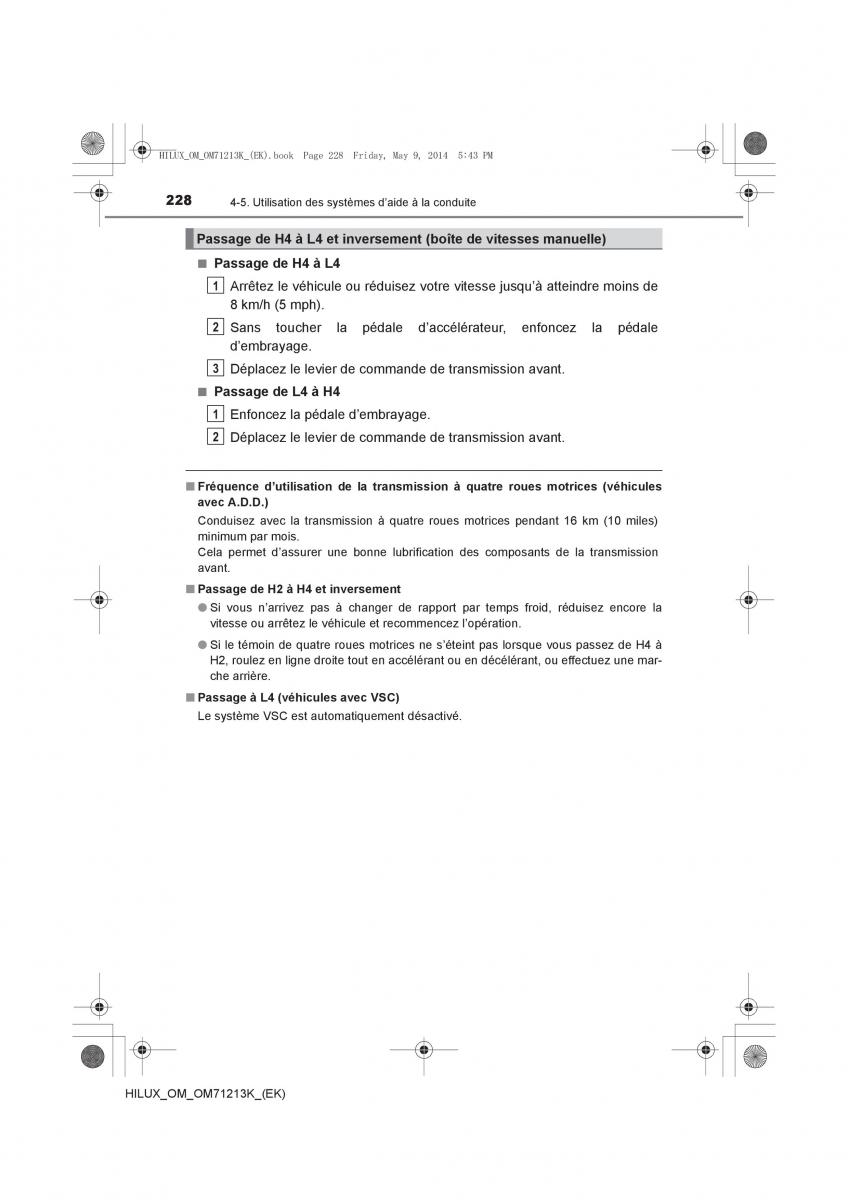 HILUX_OM_OM71213K_(EK).book Page 228 Friday, May 9, 2014 5:43 PM

228 4-5. Utilisation des systèmes d'aide à la conduite

Passage de H4 à L4 et inversement (boîte de vitesses manuelle)

■ Passage de H4 à L4

1 Arrêtez le véhicule ou réduisez votre vitesse jusqu'à atteindre moins de 8 km/h (5 mph).

2 Sans toucher la pédale d'accélérateur, enfoncez la pédale d'embrayage.

3 Déplacez le levier de commande de transmission avant.

■ Passage de L4 à H4

1 Enfoncez la pédale d'embrayage.

2 Déplacez le levier de commande de transmission avant.

■ Fréquence d'utilisation de la transmission à quatre roues motrices (véhicules avec A.D.D.)

Conduisez avec la transmission à quatre roues motrices pendant 16 km (10 miles) minimum par mois.
Cela permet d'assurer une bonne lubrification des composants de la transmission avant.

■ Passage de H2 à H4 et inversement

● Si vous n'arrivez pas à changer de rapport par temps froid, réduisez encore la vitesse ou arrêtez le véhicule et recommencez l'opération.

● Si le témoin de quatre roues motrices ne s'éteint pas lorsque vous passez de H4 à H2, roulez en ligne droite tout en accélérant ou en décélérant, ou effectuez une marche arrière.

■ Passage à L4 (véhicules avec VSC)

Le système VSC est automatiquement désactivé.

HILUX_OM_OM71213K_(EK)